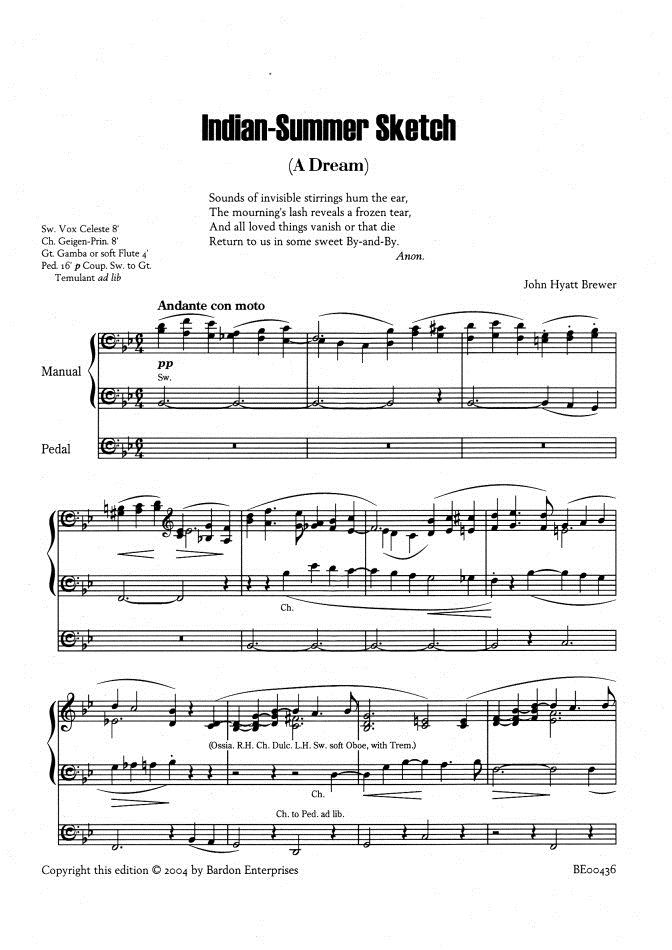 Indian-Summer Sketch

(A Dream)

Sounds of invisible stirrings hum the ear,
The mourning's lash reveals a frozen tear,
And all loved things vanish or that die
Return to us in some sweet By-and-By.
Anon.

Sw. Vox Celeste 8'
Ch. Geigen-Prin. 8'
Gt. Gamba or soft Flute 4'
Ped. 16' p Coup. Sw. to Gt.
Temulant ad lib

John Hyatt Brewer

Andante con moto

Manual

pp
Sw.

Pedal

Ch.

(Ossia. R.H. Ch. Dulc. L.H. Sw. soft Oboe, with Trem.)

Ch.

Ch. to Ped. ad lib.

Copyright this edition © 2004 by Bardon Enterprises

BE00436